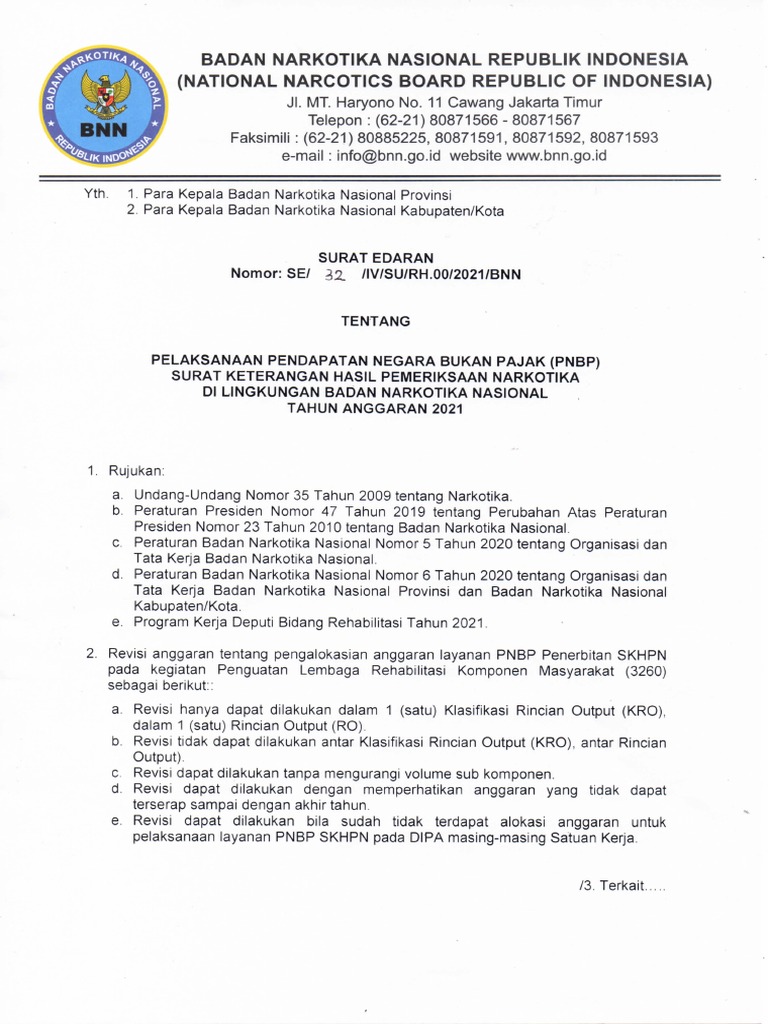 BADAN NARKOTIKA NASIONAL
BNN
REPUBLIK INDONESIA

BADAN NARKOTIKA NASIONAL REPUBLIK INDONESIA
(NATIONAL NARCOTICS BOARD REPUBLIC OF INDONESIA)
Jl. MT. Haryono No. 11 Cawang Jakarta Timur
Telepon : (62-21) 80871566 - 80871567
Faksimili : (62-21) 80885225, 80871591, 80871592, 80871593
e-mail : info@bnn.go.id website www.bnn.go.id

Yth. 1. Para Kepala Badan Narkotika Nasional Provinsi
2. Para Kepala Badan Narkotika Nasional Kabupaten/Kota

SURAT EDARAN
Nomor: SE/ 32 /IV/SU/RH.00/2021/BNN

TENTANG

PELAKSANAAN PENDAPATAN NEGARA BUKAN PAJAK (PNBP)
SURAT KETERANGAN HASIL PEMERIKSAAN NARKOTIKA
DI LINGKUNGAN BADAN NARKOTIKA NASIONAL
TAHUN ANGGARAN 2021

1. Rujukan:

a. Undang-Undang Nomor 35 Tahun 2009 tentang Narkotika.
b. Peraturan Presiden Nomor 47 Tahun 2019 tentang Perubahan Atas Peraturan Presiden Nomor 23 Tahun 2010 tentang Badan Narkotika Nasional.
c. Peraturan Badan Narkotika Nasional Nomor 5 Tahun 2020 tentang Organisasi dan Tata Kerja Badan Narkotika Nasional.
d. Peraturan Badan Narkotika Nasional Nomor 6 Tahun 2020 tentang Organisasi dan Tata Kerja Badan Narkotika Nasional Provinsi dan Badan Narkotika Nasional Kabupaten/Kota.
e. Program Kerja Deputi Bidang Rehabilitasi Tahun 2021.

2. Revisi anggaran tentang pengalokasian anggaran layanan PNBP Penerbitan SKHPN pada kegiatan Penguatan Lembaga Rehabilitasi Komponen Masyarakat (3260) sebagai berikut::

a. Revisi hanya dapat dilakukan dalam 1 (satu) Klasifikasi Rincian Output (KRO), dalam 1 (satu) Rincian Output (RO).
b. Revisi tidak dapat dilakukan antar Klasifikasi Rincian Output (KRO), antar Rincian Output).
c. Revisi dapat dilakukan tanpa mengurangi volume sub komponen.
d. Revisi dapat dilakukan dengan memperhatikan anggaran yang tidak dapat terserap sampai dengan akhir tahun.
e. Revisi dapat dilakukan bila sudah tidak terdapat alokasi anggaran untuk pelaksanaan layanan PNBP SKHPN pada DIPA masing-masing Satuan Kerja.

/3. Terkait.....